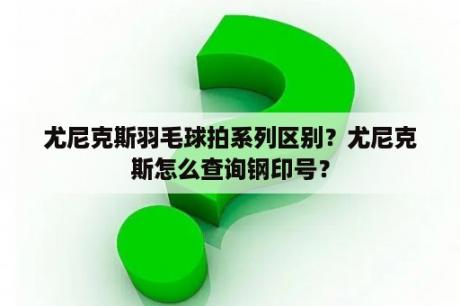 尤尼克斯羽毛球拍系列区别？尤尼克斯怎么查询钢印号？